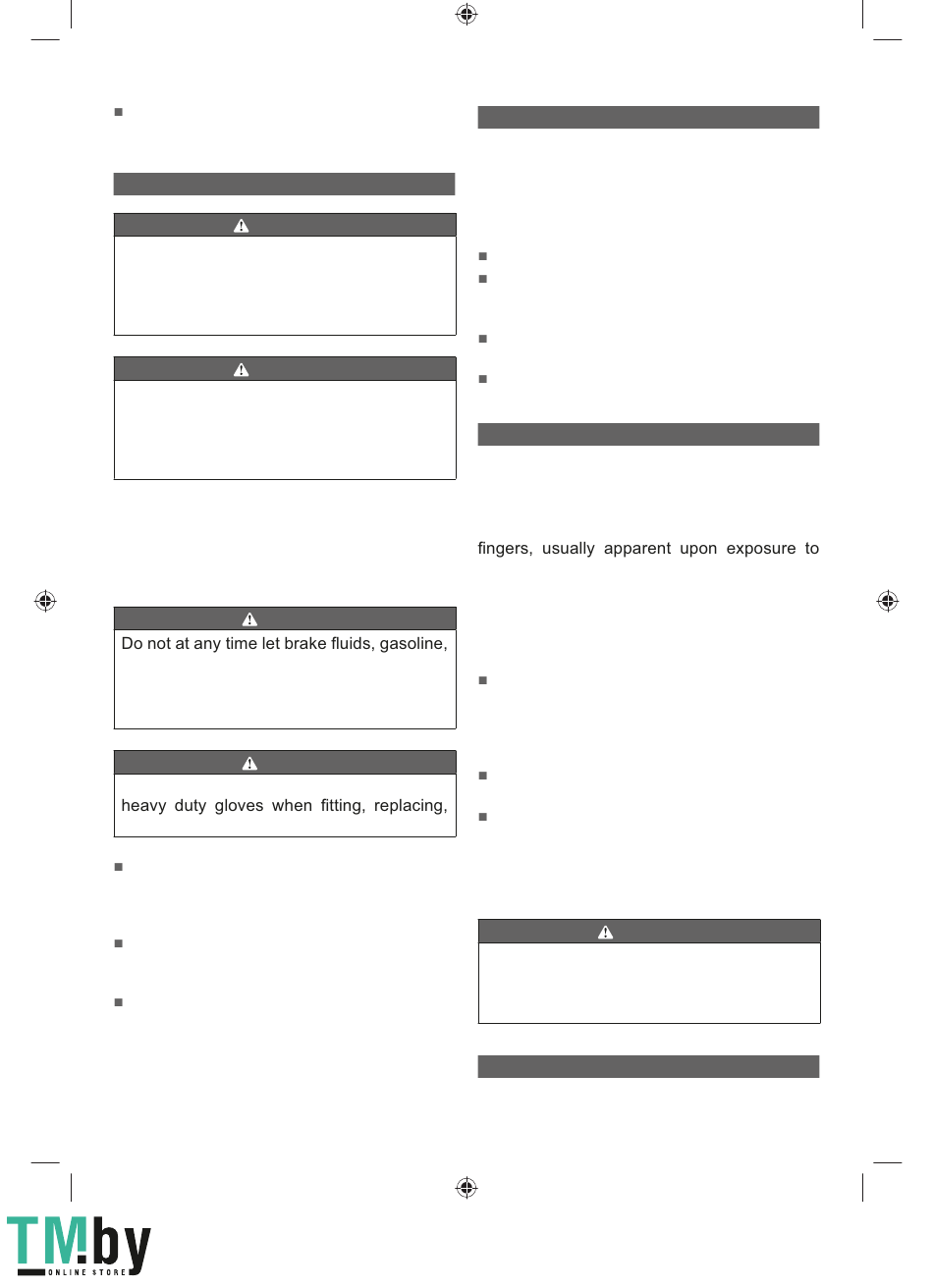 Do not at any time let brake fluids, gasoline,

heavy duty gloves when fitting, replacing,

fingers, usually apparent upon exposure to

TM.by
ONLINE STORE